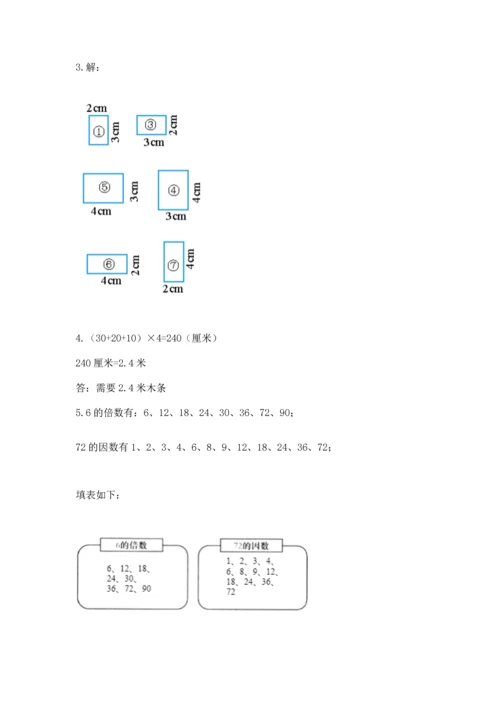 3.解：

2cm
①
3cm

③
2cm
3cm

⑤
3cm
4cm

④
4cm
3cm

⑥
2cm
4cm

⑦
4cm
2cm

4.（30+20+10）×4=240（厘米）

240厘米=2.4米

答：需要2.4米木条

5.6的倍数有：6、12、18、24、30、36、72、90；

72的因数有1、2、3、4、6、8、9、12、18、24、36、72；

填表如下：

6的倍数

6、12、18、
24、30、
36、72、90

72的因数

1、2、3、4、
6、8、9、12、
18、24、36、
72